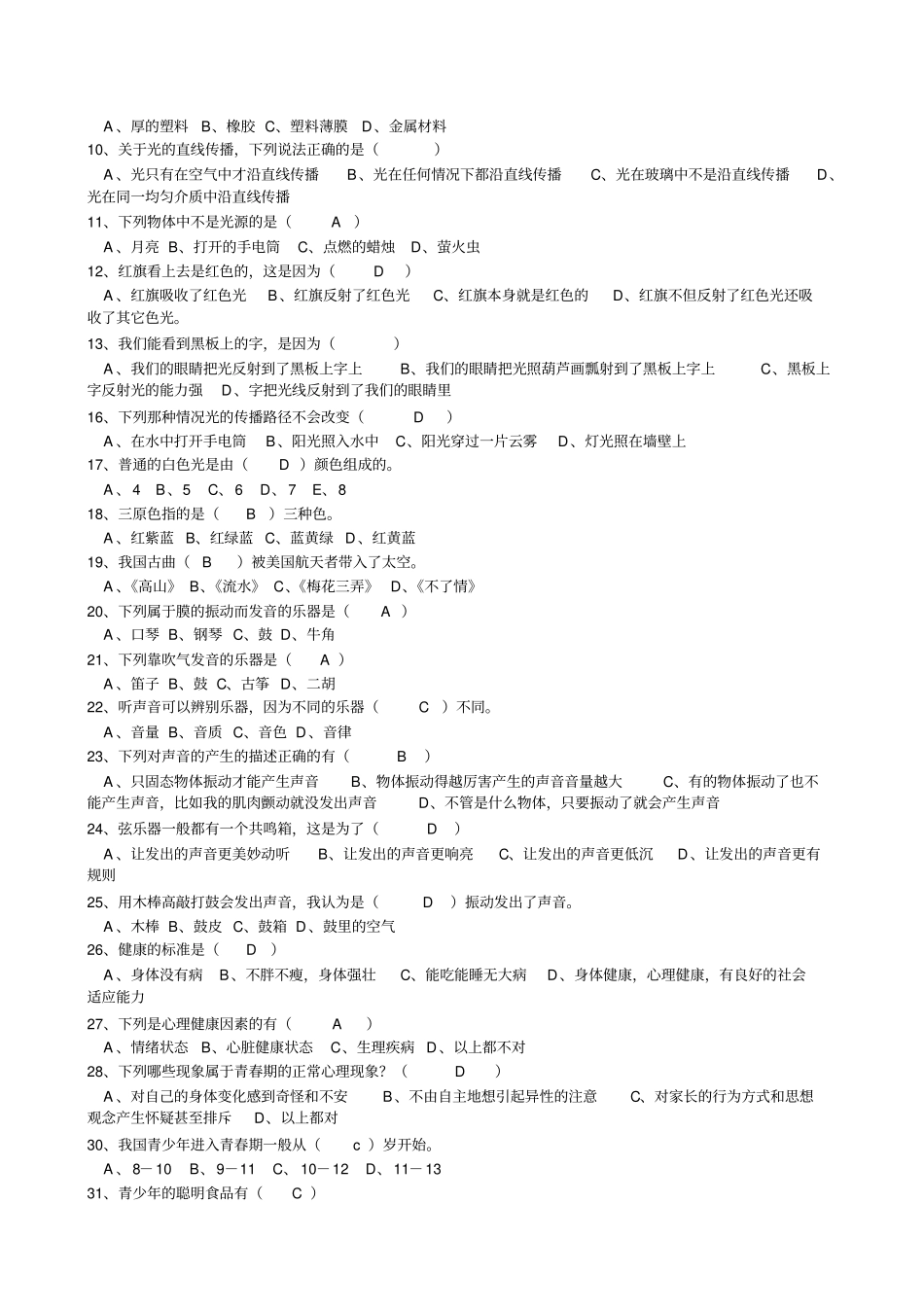 A、厚的塑料 B、橡胶 C、塑料薄膜 D、金属材料
10、关于光的直线传播，下列说法正确的是（ ）

A、光只有在空气中才沿直线传播 B、光在任何情况下都沿直线传播 C、光在玻璃中不是沿直线传播 D、光在同一均匀介质中沿直线传播

11、下列物体中不是光源的是（ A ）

A、月亮 B、打开的手电筒 C、点燃的蜡烛 D、萤火虫

12、红旗看上去是红色的，这是因为（ D ）

A、红旗吸收了红色光 B、红旗反射了红色光 C、红旗本身就是红色的 D、红旗不但反射了红色光还吸收了其它色光。

13、我们能看到黑板上的字，是因为（ ）

A、我们的眼睛把光反射到了黑板上字上 B、我们的眼睛把光照葫芦画瓢射到了黑板上字上 C、黑板上字反射光的能力强 D、字把光线反射到了我们的眼睛里

16、下列那种情况光的传播路径不会改变（ D ）

A、在水中打开手电筒 B、阳光照入水中 C、阳光穿过一片云雾 D、灯光照在墙壁上

17、普通的白色光是由（ D ）颜色组成的。

A、4 B、5 C、6 D、7 E、8

18、三原色指的是（ B ）三种色。

A、红紫蓝 B、红绿蓝 C、蓝黄绿 D、红黄蓝

19、我国古曲（ B ）被美国航天者带入了太空。

A、《高山》 B、《流水》 C、《梅花三弄》 D、《不了情》

20、下列属于膜的振动而发音的乐器是（ A ）

A、口琴 B、钢琴 C、鼓 D、牛角

21、下列靠吹气发音的乐器是（ A ）

A、笛子 B、鼓 C、古筝 D、二胡

22、听声音可以辨别乐器，因为不同的乐器（ C ）不同。

A、音量 B、音质 C、音色 D、音律

23、下列对声音的产生的描述正确的有（ B ）

A、只固态物体振动才能产生声音 B、物体振动得越厉害产生的声音音量越大 C、有的物体振动了也不能产生声音，比如我的肌肉颤动就没发出声音 D、不管是什么物体，只要振动了就会产生声音

24、弦乐器一般都有一个共鸣箱，这是为了（ D ）

A、让发出的声音更美妙动听 B、让发出的声音更响亮 C、让发出的声音更低沉 D、让发出的声音更有规则

25、用木棒高敲打鼓会发出声音，我认为是（ D ）振动发出了声音。

A、木棒 B、鼓皮 C、鼓箱 D、鼓里的空气

26、健康的标准是（ D ）

A、身体没有病 B、不胖不瘦，身体强壮 C、能吃能睡无大病 D、身体健康，心理健康，有良好的社会适应能力

27、下列是心理健康因素的有（ A ）

A、情绪状态 B、心脏健康状态 C、生理疾病 D、以上都不对

28、下列哪些现象属于青春期的正常心理现象？（ D ）

A、对自己的身体变化感到奇怪和不安 B、不由自主地想引起异性的注意 C、对家长的行为方式和思想观念产生怀疑甚至排斥 D、以上都对

30、我国青少年进入青春期一般从（ c ）岁开始。

A、8－10 B、9－11 C、10－12 D、11－13

31、青少年的聪明食品有（ C ）